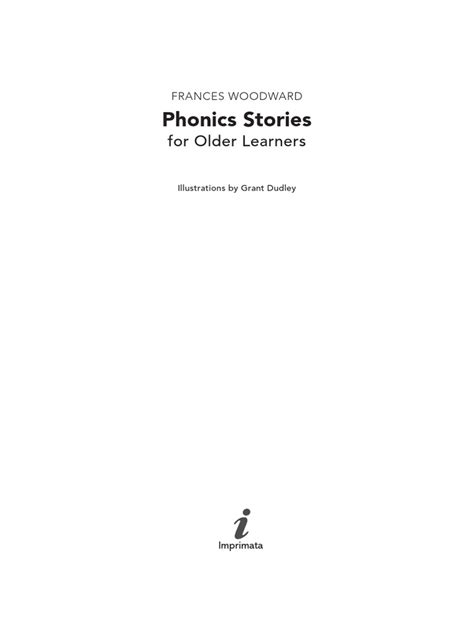 FRANCES WOODWARD

Phonics Stories
for Older Learners

Illustrations by Grant Dudley

i
Imprimata